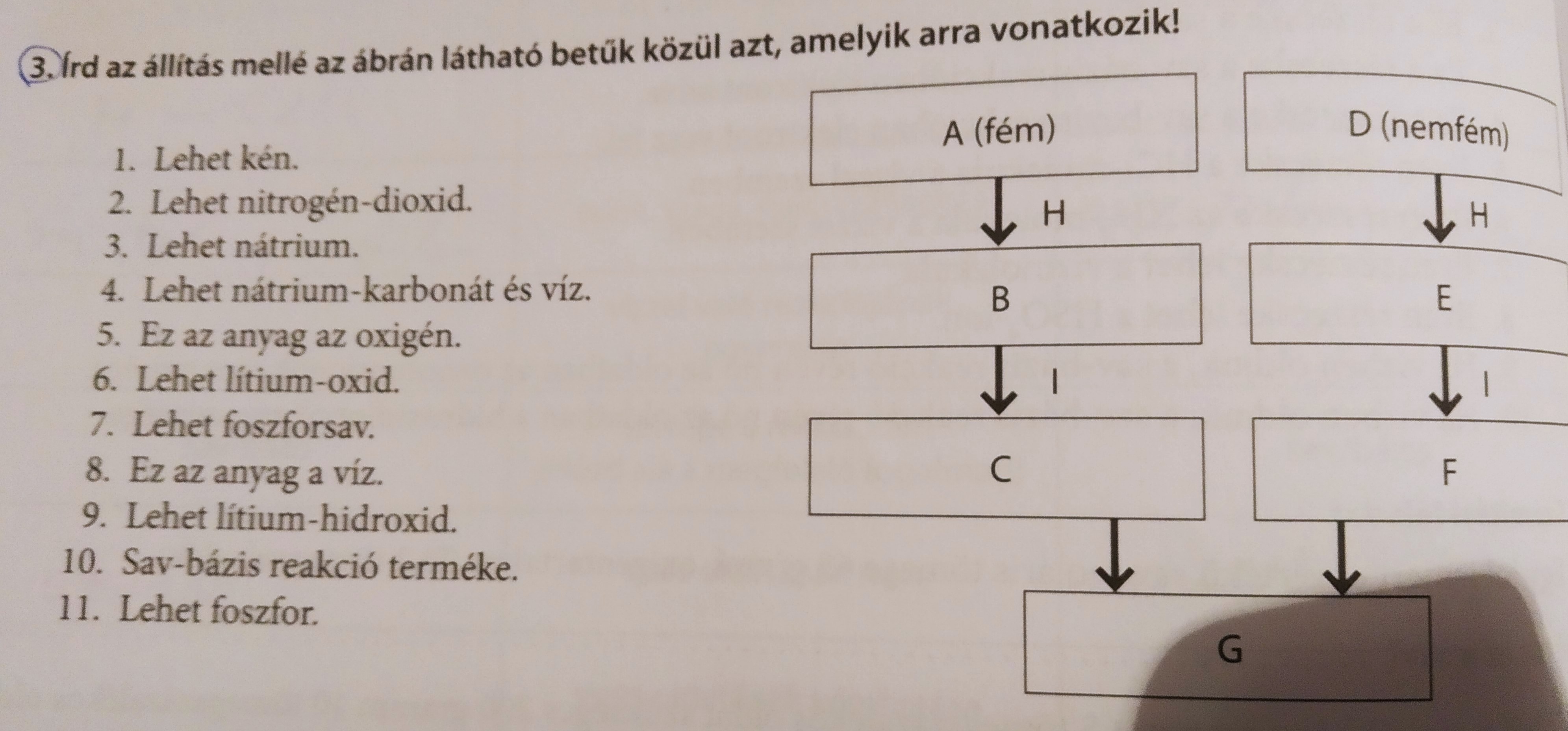 3. Írd az állítás mellé az ábrán látható betűk közül azt, amelyik arra vonatkozik!

1. Lehet kén.
2. Lehet nitrogén-dioxid.
3. Lehet nátrium.
4. Lehet nátrium-karbonát és víz.
5. Ez az anyag az oxigén.
6. Lehet lítium-oxid.
7. Lehet foszforsav.
8. Ez az anyag a víz.
9. Lehet lítium-hidroxid.
10. Sav-bázis reakció terméke.
11. Lehet foszfor.

A (fém)
H
B
I
C

D (nemfém)
H
E
I
F

G